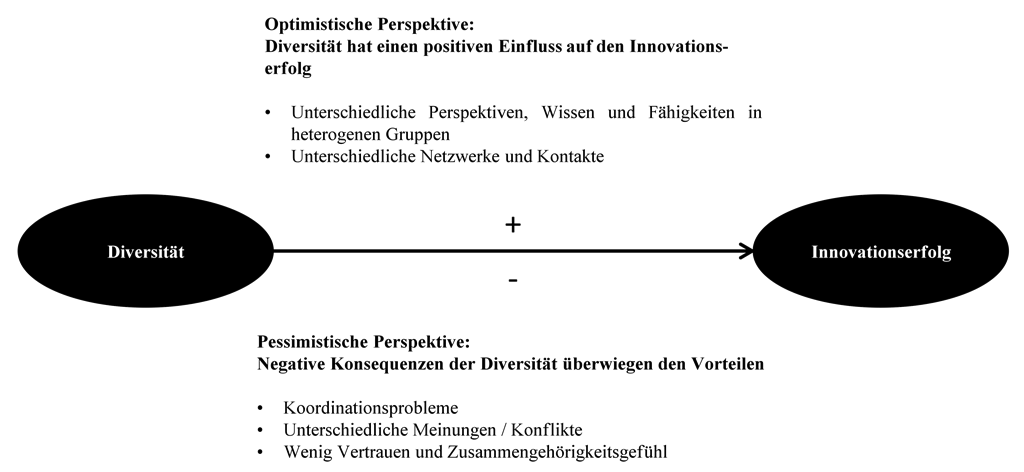 Optimistische Perspektive:
Diversität hat einen positiven Einfluss auf den Innovationserfolg

• Unterschiedliche Perspektiven, Wissen und Fähigkeiten in heterogenen Gruppen
• Unterschiedliche Netzwerke und Kontakte

Diversität

+

-

Innovationserfolg

Pessimistische Perspektive:
Negative Konsequenzen der Diversität überwiegen den Vorteilen

• Koordinationsprobleme
• Unterschiedliche Meinungen / Konflikte
• Wenig Vertrauen und Zusammengehörigkeitsgefühl